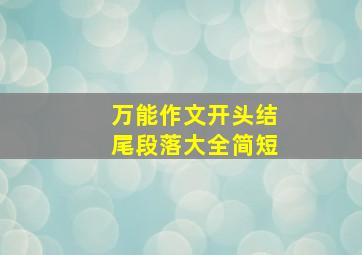 万能作文开头结尾段落大全简短